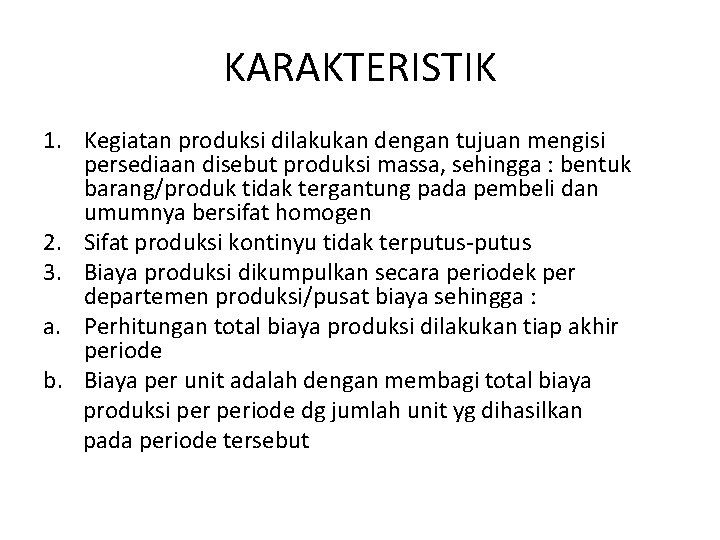 KARAKTERISTIK

1. Kegiatan produksi dilakukan dengan tujuan mengisi persediaan disebut produksi massa, sehingga : bentuk barang/produk tidak tergantung pada pembeli dan umumnya bersifat homogen
2. Sifat produksi kontinyu tidak terputus-putus
3. Biaya produksi dikumpulkan secara periodek per departemen produksi/pusat biaya sehingga :
a. Perhitungan total biaya produksi dilakukan tiap akhir periode
b. Biaya per unit adalah dengan membagi total biaya produksi per periode dg jumlah unit yg dihasilkan pada periode tersebut